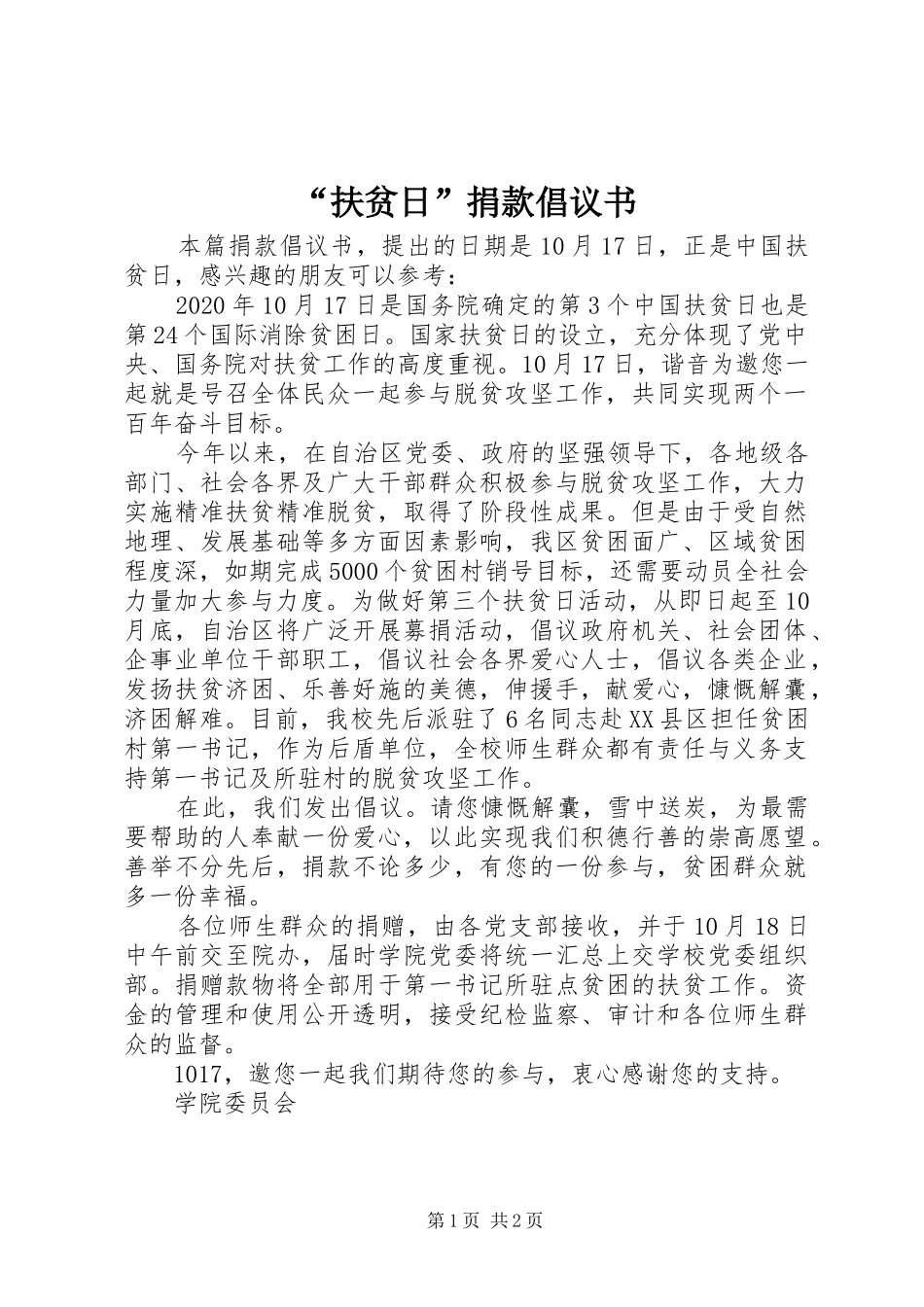 “扶贫日”捐款倡议书

本篇捐款倡议书，提出的日期是10月17日，正是中国扶贫日，感兴趣的朋友可以参考：

2020年10月17日是国务院确定的第3个中国扶贫日也是第24个国际消除贫困日。国家扶贫日的设立，充分体现了党中央、国务院对扶贫工作的高度重视。10月17日，谐音为邀您一起就是号召全体民众一起参与脱贫攻坚工作，共同实现两个一百年奋斗目标。

今年以来，在自治区党委、政府的坚强领导下，各地级各部门、社会各界及广大干部群众积极参与脱贫攻坚工作，大力实施精准扶贫精准脱贫，取得了阶段性成果。但是由于受自然地理、发展基础等多方面因素影响，我区贫困面广、区域贫困程度深，如期完成5000个贫困村销号目标，还需要动员全社会力量加大参与力度。为做好第三个扶贫日活动，从即日起至10月底，自治区将广泛开展募捐活动，倡议政府机关、社会团体、企事业单位干部职工，倡议社会各界爱心人士，倡议各类企业，发扬扶贫济困、乐善好施的美德，伸援手，献爱心，慷慨解囊，济困解难。目前，我校先后派驻了6名同志赴XX县区担任贫困村第一书记，作为后盾单位，全校师生群众都有责任与义务支持第一书记及所驻村的脱贫攻坚工作。

在此，我们发出倡议。请您慷慨解囊，雪中送炭，为最需要帮助的人奉献一份爱心，以此实现我们积德行善的崇高愿望。善举不分先后，捐款不论多少，有您的一份参与，贫困群众就多一份幸福。

各位师生群众的捐赠，由各党支部接收，并于10月18日中午前交至院办，届时学院党委将统一汇总上交学校党委组织部。捐赠款物将全部用于第一书记所驻点贫困的扶贫工作。资金的管理和使用公开透明，接受纪检监察、审计和各位师生群众的监督。

1017，邀您一起我们期待您的参与，衷心感谢您的支持。

学院委员会

第1页 共2页